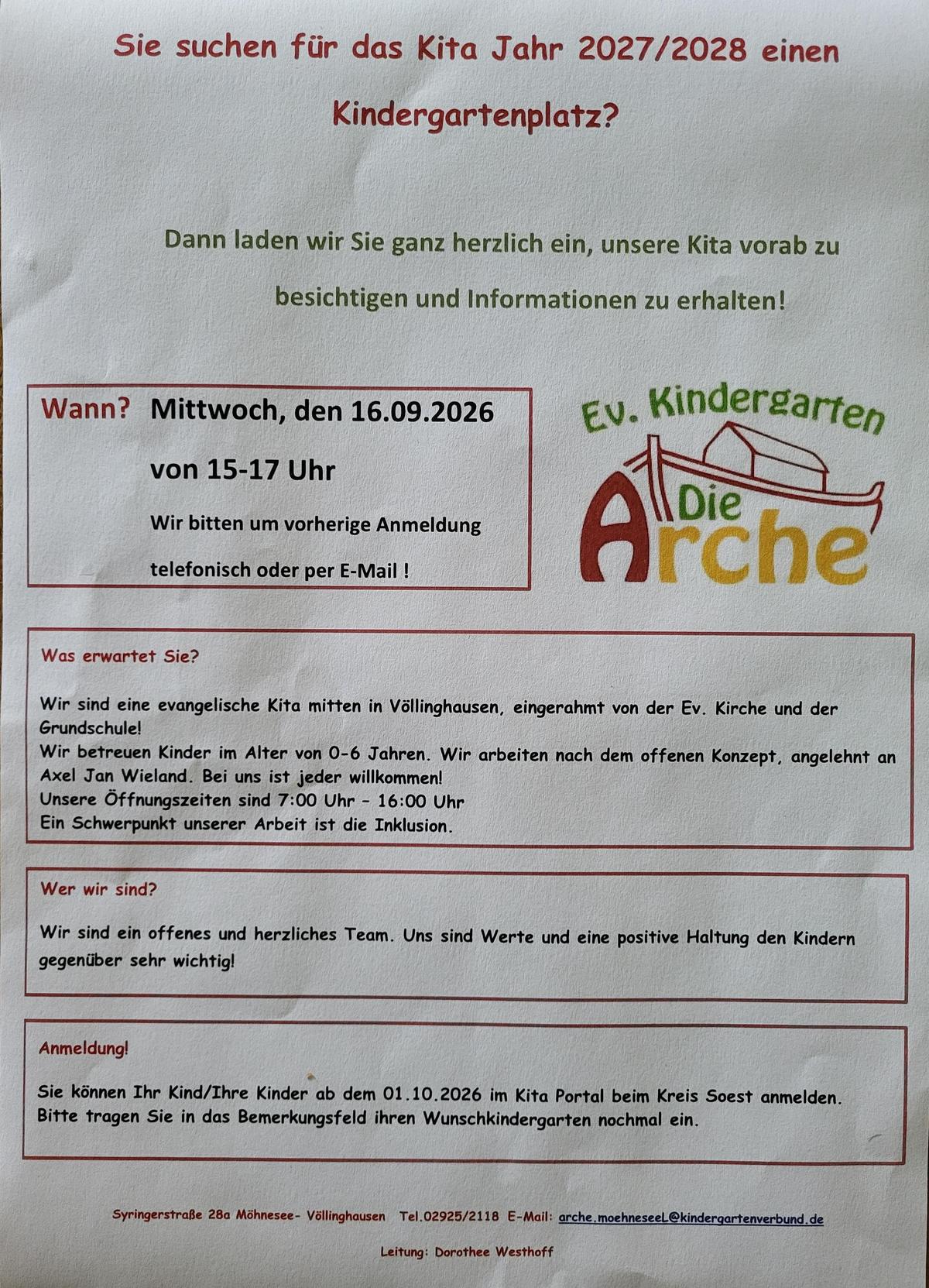 Sie suchen für das Kita Jahr 2027/2028 einen Kindergartenplatz?

Dann laden wir Sie ganz herzlich ein, unsere Kita vorab zu besichtigen und Informationen zu erhalten!

Wann? Mittwoch, den 16.09.2026

von 15-17 Uhr

Wir bitten um vorherige Anmeldung telefonisch oder per E-Mail !

Ev. Kindergarten

Die Arche

Was erwartet Sie?

Wir sind eine evangelische Kita mitten in Völlinghausen, eingerahmt von der Ev. Kirche und der Grundschule!
Wir betreuen Kinder im Alter von 0-6 Jahren. Wir arbeiten nach dem offenen Konzept, angelehnt an Axel Jan Wieland. Bei uns ist jeder willkommen!
Unsere Öffnungszeiten sind 7:00 Uhr - 16:00 Uhr
Ein Schwerpunkt unserer Arbeit ist die Inklusion.

Wer wir sind?

Wir sind ein offenes und herzliches Team. Uns sind Werte und eine positive Haltung den Kindern gegenüber sehr wichtig!

Anmeldung!

Sie können Ihr Kind/Ihre Kinder ab dem 01.10.2026 im Kita Portal beim Kreis Soest anmelden.
Bitte tragen Sie in das Bemerkungsfeld ihren Wunschkindergarten nochmal ein.

Syringerstraße 28a Möhnesee- Völlinghausen Tel.02925/2118 E-Mail: arche.moehneseeL@kindergartenverbund.de

Leitung: Dorothee Westhoff